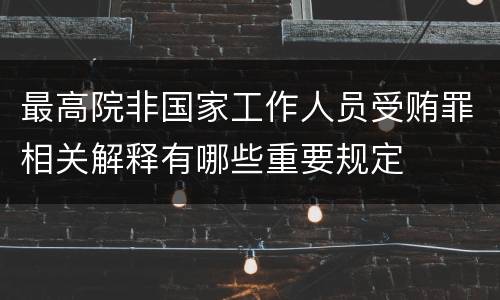 最高院非国家工作人员受贿罪相关解释有哪些重要规定